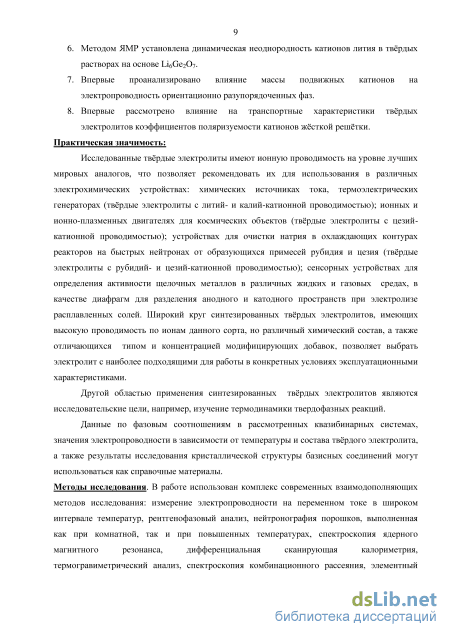 9

6. Методом ЯМР установлена динамическая неоднородность катионов лития в твёрдых растворах на основе $Li_6Ge_2O_7$.
7. Впервые проанализировано влияние массы подвижных катионов на электропроводность ориентационно разупорядоченных фаз.
8. Впервые рассмотрено влияние на транспортные характеристики твёрдых электролитов коэффициентов поляризуемости катионов жёсткой решётки.

Практическая значимость:

Исследованные твёрдые электролиты имеют ионную проводимость на уровне лучших мировых аналогов, что позволяет рекомендовать их для использования в различных электрохимических устройствах: химических источниках тока, термоэлектрических генераторах (твёрдые электролиты с литий- и калий-катионной проводимостью); ионных и ионно-плазменных двигателях для космических объектов (твёрдые электролиты с цезий-катионной проводимостью); устройствах для очистки натрия в охлаждающих контурах реакторов на быстрых нейтронах от образующихся примесей рубидия и цезия (твёрдые электролиты с рубидий- и цезий-катионной проводимостью); сенсорных устройствах для определения активности щелочных металлов в различных жидких и газовых средах, в качестве диафрагм для разделения анодного и катодного пространств при электролизе расплавленных солей. Широкий круг синтезированных твёрдых электролитов, имеющих высокую проводимость по ионам данного сорта, но различный химический состав, а также отличающихся типом и концентрацией модифицирующих добавок, позволяет выбрать электролит с наиболее подходящими для работы в конкретных условиях эксплуатационными характеристиками.

Другой областью применения синтезированных твёрдых электролитов являются исследовательские цели, например, изучение термодинамики твердофазных реакций.

Данные по фазовым соотношениям в рассмотренных квазибинарных системах, значения электропроводности в зависимости от температуры и состава твёрдого электролита, а также результаты исследования кристаллической структуры базисных соединений могут использоваться как справочные материалы.

Методы исследования. В работе использован комплекс современных взаимодополняющих методов исследования: измерение электропроводности на переменном токе в широком интервале температур, рентгенофазовый анализ, нейтронография порошков, выполненная как при комнатной, так и при повышенных температурах, спектроскопия ядерного магнитного резонанса, дифференциальная сканирующая калориметрия, термогравиметрический анализ, спектроскопия комбинационного рассеяния, элементный

dsLib.net
библиотека диссертаций